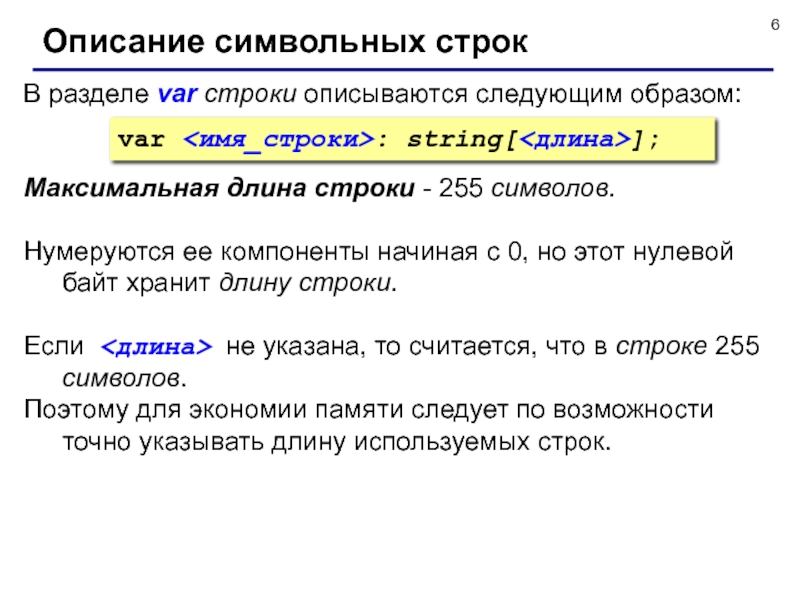 6

Описание символьных строк

В разделе var строки описываются следующим образом:

var <имя_строки>: string[<длина>];

Максимальная длина строки - 255 символов.

Нумеруются ее компоненты начиная с 0, но этот нулевой байт хранит длину строки.

Если <длина> не указана, то считается, что в строке 255 символов.

Поэтому для экономии памяти следует по возможности точно указывать длину используемых строк.